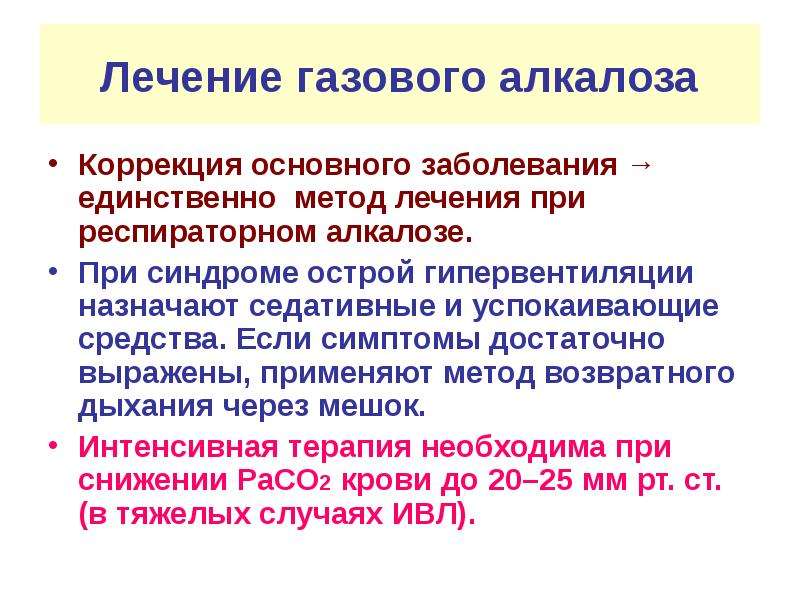 Лечение газового алкалоза

• Коррекция основного заболевания → единственно метод лечения при респираторном алкалозе.
• При синдроме острой гипервентиляции назначают седативные и успокаивающие средства. Если симптомы достаточно выражены, применяют метод возвратного дыхания через мешок.
• Интенсивная терапия необходима при снижении $PaCO_2$ крови до 20–25 мм рт. ст. (в тяжелых случаях ИВЛ).